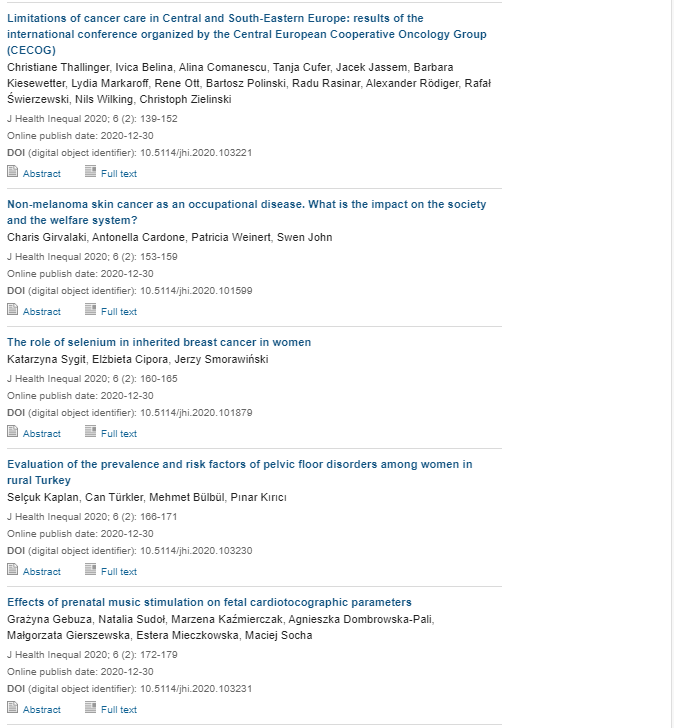 Limitations of cancer care in Central and South-Eastern Europe: results of the international conference organized by the Central European Cooperative Oncology Group (CECOG)
Christiane Thallinger, Ivica Belina, Alina Comanescu, Tanja Cufer, Jacek Jassem, Barbara Kiesewetter, Lydia Markaroff, Rene Ott, Bartosz Polinski, Radu Rasinar, Alexander Rödiger, Rafał Świerzewski, Nils Wilking, Christoph Zielinski
J Health Inequal 2020; 6 (2): 139-152
Online publish date: 2020-12-30
DOI (digital object identifier): 10.5114/jhi.2020.103221
Abstract Full text

Non-melanoma skin cancer as an occupational disease. What is the impact on the society and the welfare system?
Charis Girvalaki, Antonella Cardone, Patricia Weinert, Swen John
J Health Inequal 2020; 6 (2): 153-159
Online publish date: 2020-12-30
DOI (digital object identifier): 10.5114/jhi.2020.101599
Abstract Full text

The role of selenium in inherited breast cancer in women
Katarzyna Sygit, Elżbieta Cipora, Jerzy Smorawiński
J Health Inequal 2020; 6 (2): 160-165
Online publish date: 2020-12-30
DOI (digital object identifier): 10.5114/jhi.2020.101879
Abstract Full text

Evaluation of the prevalence and risk factors of pelvic floor disorders among women in rural Turkey
Selçuk Kaplan, Can Türkler, Mehmet Bülbül, Pınar Kırıcı
J Health Inequal 2020; 6 (2): 166-171
Online publish date: 2020-12-30
DOI (digital object identifier): 10.5114/jhi.2020.103230
Abstract Full text

Effects of prenatal music stimulation on fetal cardiotocographic parameters
Grażyna Gebuza, Natalia Sudoł, Marzena Kaźmierczak, Agnieszka Dombrowska-Pali, Małgorzata Gierszewska, Estera Mieczkowska, Maciej Socha
J Health Inequal 2020; 6 (2): 172-179
Online publish date: 2020-12-30
DOI (digital object identifier): 10.5114/jhi.2020.103231
Abstract Full text